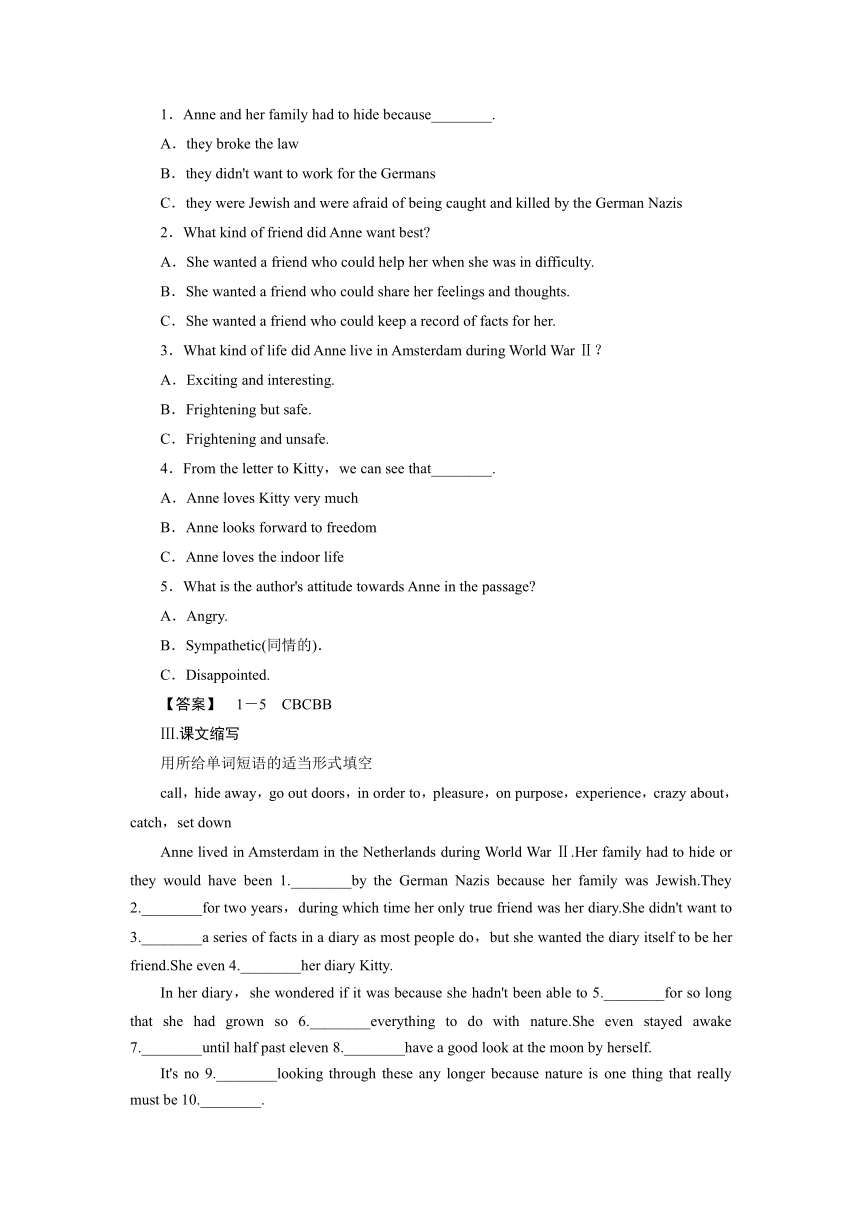 1．Anne and her family had to hide because________.

A．they broke the law

B．they didn't want to work for the Germans

C．they were Jewish and were afraid of being caught and killed by the German Nazis

2．What kind of friend did Anne want best?

A．She wanted a friend who could help her when she was in difficulty.

B．She wanted a friend who could share her feelings and thoughts.

C．She wanted a friend who could keep a record of facts for her.

3．What kind of life did Anne live in Amsterdam during World War Ⅱ?

A．Exciting and interesting.

B．Frightening but safe.

C．Frightening and unsafe.

4．From the letter to Kitty，we can see that________.

A．Anne loves Kitty very much

B．Anne looks forward to freedom

C．Anne loves the indoor life

5．What is the author's attitude towards Anne in the passage?

A．Angry.

B．Sympathetic(同情的).

C．Disappointed.

【答案】 1－5 CBCBB

Ⅲ.课文缩写

用所给单词短语的适当形式填空

call，hide away，go out doors，in order to，pleasure，on purpose，experience，crazy about，catch，set down

Anne lived in Amsterdam in the Netherlands during World War Ⅱ.Her family had to hide or they would have been 1.________by the German Nazis because her family was Jewish.They 2.________for two years，during which time her only true friend was her diary.She didn't want to 3.________a series of facts in a diary as most people do，but she wanted the diary itself to be her friend.She even 4.________her diary Kitty.

In her diary，she wondered if it was because she hadn't been able to 5.________for so long that she had grown so 6.________everything to do with nature.She even stayed awake 7.________until half past eleven 8.________have a good look at the moon by herself.

It's no 9.________looking through these any longer because nature is one thing that really must be 10.________.